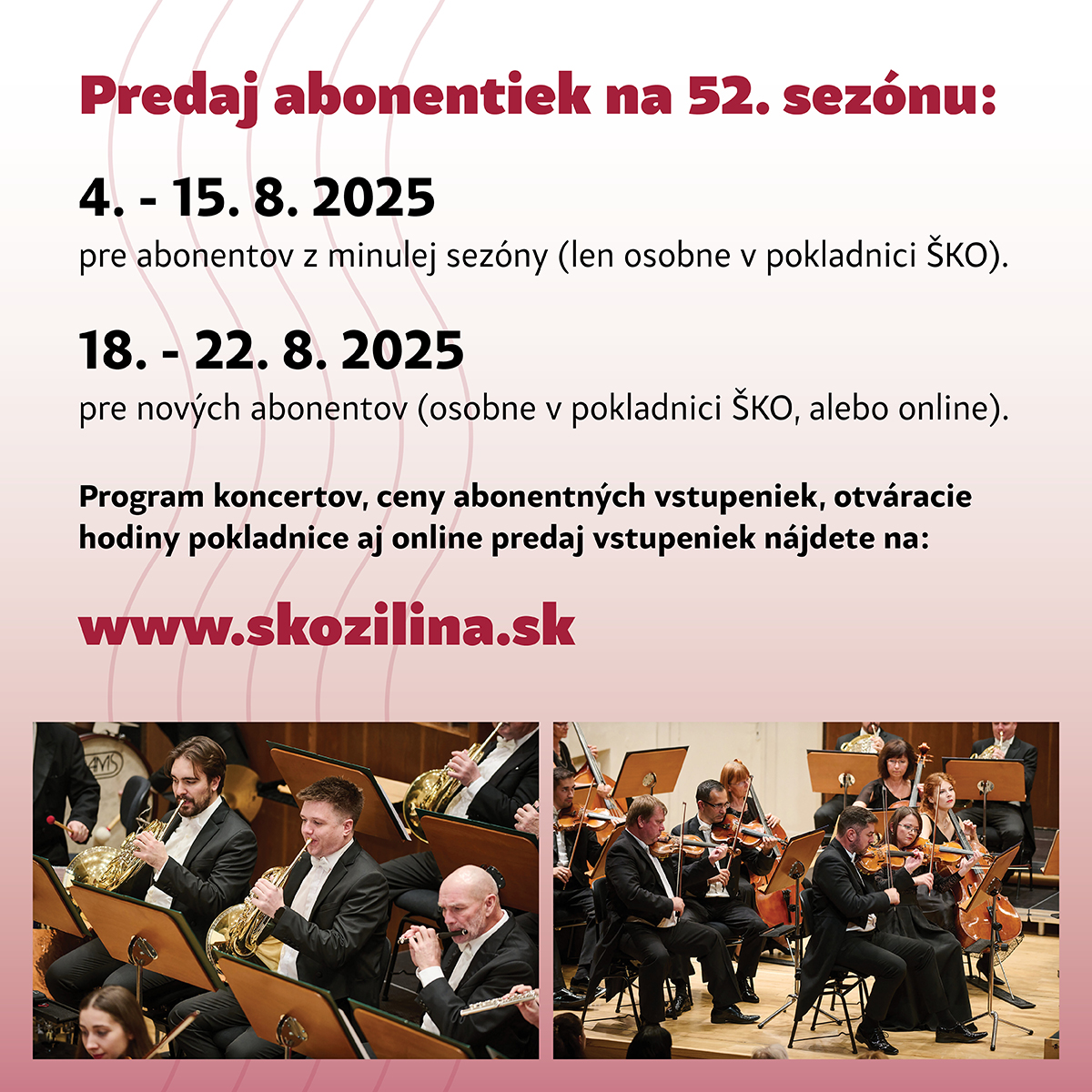 Predaj abonentiek na 52. sezónu:

4. - 15. 8. 2025

pre abonentov z minulej sezóny (len osobne v pokladnici ŠKO).

18. - 22. 8. 2025

pre nových abonentov (osobne v pokladnici ŠKO, alebo online).

Program koncertov, ceny abonentných vstupeniek, otváracie hodiny pokladnice aj online predaj vstupeniek nájdete na:

www.skozilina.sk